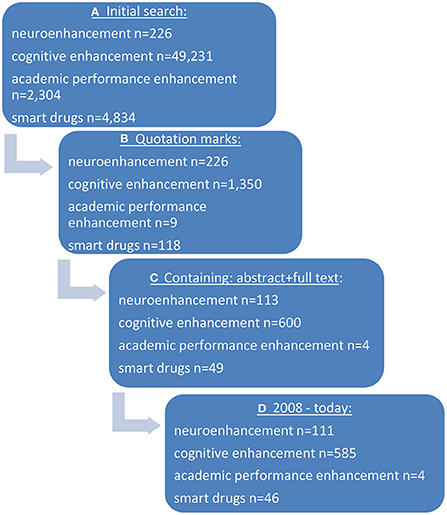 A Initial search:

neuroenhancement n=226

cognitive enhancement n=49,231

academic performance enhancement n=2,304

smart drugs n=4,834

B Quotation marks:

neuroenhancement n=226

cognitive enhancement n=1,350

academic performance enhancement n=9

smart drugs n=118

C Containing: abstract+full text:

neuroenhancement n=113

cognitive enhancement n=600

academic performance enhancement n=4

smart drugs n=49

D 2008 - today:

neuroenhancement n=111

cognitive enhancement n=585

academic performance enhancement n=4

smart drugs n=46